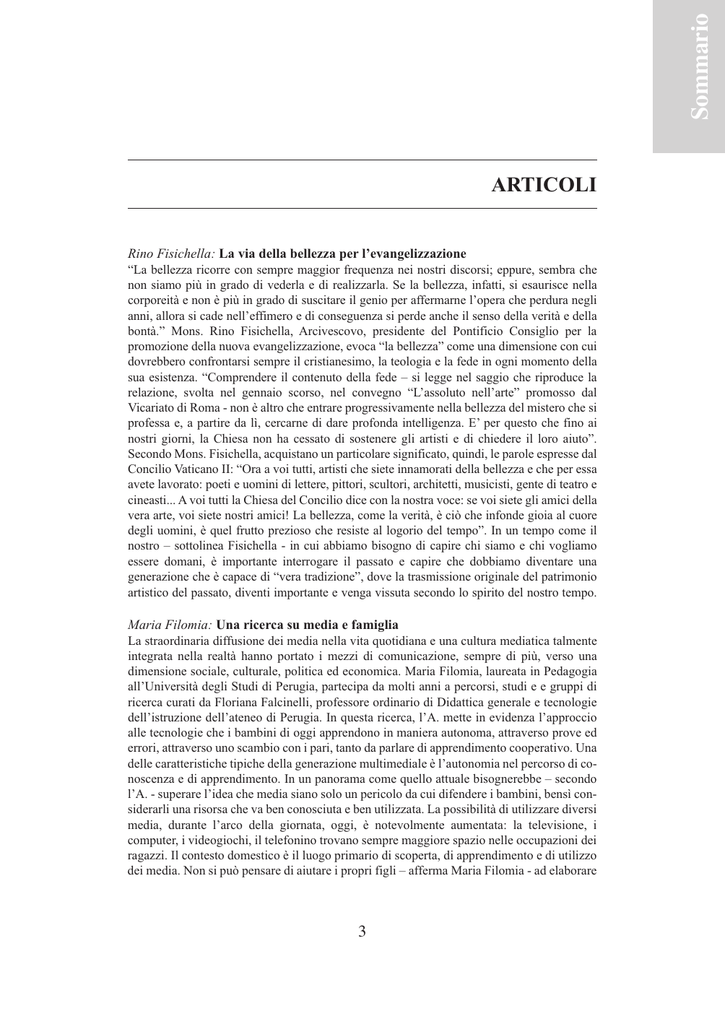 Sommario

ARTICOLI

Rino Fisichella: La via della bellezza per l'evangelizzazione
"La bellezza ricorre con sempre maggior frequenza nei nostri discorsi; eppure, sembra che non siamo più in grado di vederla e di realizzarla. Se la bellezza, infatti, si esaurisce nella corporeità e non è più in grado di suscitare il genio per affermarne l'opera che perdura negli anni, allora si cade nell'effimero e di conseguenza si perde anche il senso della verità e della bontà." Mons. Rino Fisichella, Arcivescovo, presidente del Pontificio Consiglio per la promozione della nuova evangelizzazione, evoca "la bellezza" come una dimensione con cui dovrebbero confrontarsi sempre il cristianesimo, la teologia e la fede in ogni momento della sua esistenza. "Comprendere il contenuto della fede – si legge nel saggio che riproduce la relazione, svolta nel gennaio scorso, nel convegno "L'assoluto nell'arte" promosso dal Vicariato di Roma - non è altro che entrare progressivamente nella bellezza del mistero che si professa e, a partire da lì, cercarne di dare profonda intelligenza. E' per questo che fino ai nostri giorni, la Chiesa non ha cessato di sostenere gli artisti e di chiedere il loro aiuto". Secondo Mons. Fisichella, acquistano un particolare significato, quindi, le parole espresse dal Concilio Vaticano II: "Ora a voi tutti, artisti che siete innamorati della bellezza e che per essa avete lavorato: poeti e uomini di lettere, pittori, scultori, architetti, musicisti, gente di teatro e cineasti... A voi tutti la Chiesa del Concilio dice con la nostra voce: se voi siete gli amici della vera arte, voi siete nostri amici! La bellezza, come la verità, è ciò che infonde gioia al cuore degli uomini, è quel frutto prezioso che resiste al logorio del tempo". In un tempo come il nostro – sottolinea Fisichella - in cui abbiamo bisogno di capire chi siamo e chi vogliamo essere domani, è importante interrogare il passato e capire che dobbiamo diventare una generazione che è capace di "vera tradizione", dove la trasmissione originale del patrimonio artistico del passato, diventi importante e venga vissuta secondo lo spirito del nostro tempo.

Maria Filomia: Una ricerca su media e famiglia
La straordinaria diffusione dei media nella vita quotidiana e una cultura mediatica talmente integrata nella realtà hanno portato i mezzi di comunicazione, sempre di più, verso una dimensione sociale, culturale, politica ed economica. Maria Filomia, laureata in Pedagogia all'Università degli Studi di Perugia, partecipa da molti anni a percorsi, studi e e gruppi di ricerca curati da Floriana Falcinelli, professore ordinario di Didattica generale e tecnologie dell'istruzione dell'ateneo di Perugia. In questa ricerca, l'A. mette in evidenza l'approccio alle tecnologie che i bambini di oggi apprendono in maniera autonoma, attraverso prove ed errori, attraverso uno scambio con i pari, tanto da parlare di apprendimento cooperativo. Una delle caratteristiche tipiche della generazione multimediale è l'autonomia nel percorso di conoscenza e di apprendimento. In un panorama come quello attuale bisognerebbe – secondo l'A. - superare l'idea che media siano solo un pericolo da cui difendere i bambini, bensì considerarli una risorsa che va ben conosciuta e ben utilizzata. La possibilità di utilizzare diversi media, durante l'arco della giornata, oggi, è notevolmente aumentata: la televisione, i computer, i videogiochi, il telefonino trovano sempre maggiore spazio nelle occupazioni dei ragazzi. Il contesto domestico è il luogo primario di scoperta, di apprendimento e di utilizzo dei media. Non si può pensare di aiutare i propri figli – afferma Maria Filomia - ad elaborare

3